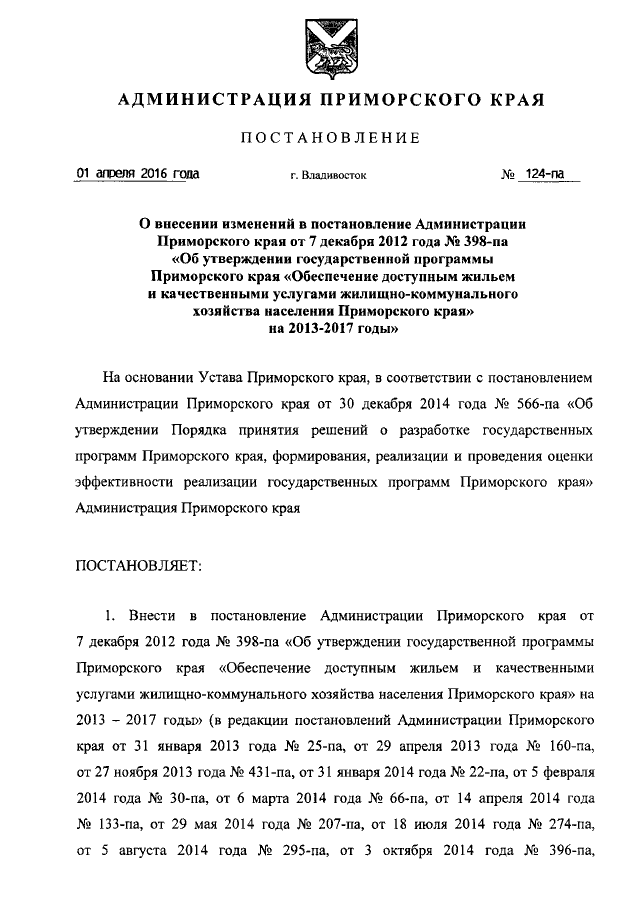 АДМИНИСТРАЦИЯ ПРИМОРСКОГО КРАЯ

ПОСТАНОВЛЕНИЕ

01 апреля 2016 года г. Владивосток № 124-па

О внесении изменений в постановление Администрации Приморского края от 7 декабря 2012 года № 398-па «Об утверждении государственной программы Приморского края «Обеспечение доступным жильем и качественными услугами жилищно-коммунального хозяйства населения Приморского края» на 2013-2017 годы»

На основании Устава Приморского края, в соответствии с постановлением Администрации Приморского края от 30 декабря 2014 года № 566-па «Об утверждении Порядка принятия решений о разработке государственных программ Приморского края, формирования, реализации и проведения оценки эффективности реализации государственных программ Приморского края» Администрация Приморского края

ПОСТАНОВЛЯЕТ:

1. Внести в постановление Администрации Приморского края от 7 декабря 2012 года № 398-па «Об утверждении государственной программы Приморского края «Обеспечение доступным жильем и качественными услугами жилищно-коммунального хозяйства населения Приморского края» на 2013 – 2017 годы» (в редакции постановлений Администрации Приморского края от 31 января 2013 года № 25-па, от 29 апреля 2013 года № 160-па, от 27 ноября 2013 года № 431-па, от 31 января 2014 года № 22-па, от 5 февраля 2014 года № 30-па, от 6 марта 2014 года № 66-па, от 14 апреля 2014 года № 133-па, от 29 мая 2014 года № 207-па, от 18 июля 2014 года № 274-па, от 5 августа 2014 года № 295-па, от 3 октября 2014 года № 396-па,